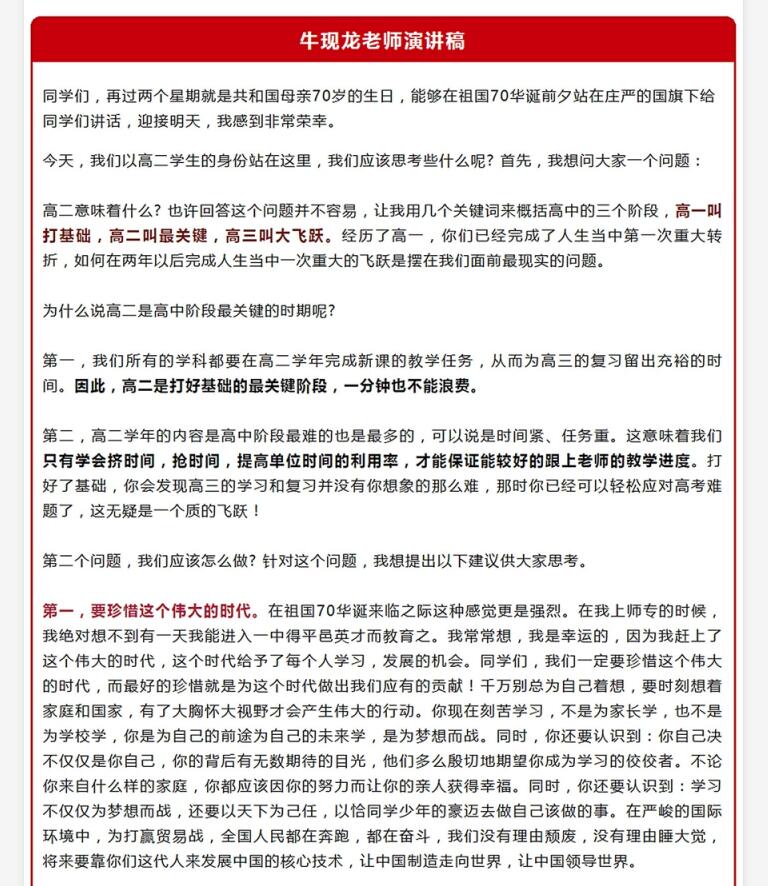 牛现龙老师演讲稿

同学们，再过两个星期就是共和国母亲70岁的生日，能够在祖国70华诞前夕站在庄严的国旗下给同学们讲话，迎接明天，我感到非常荣幸。

今天，我们以高二学生的身份站在这里，我们应该思考些什么呢？首先，我想问大家一个问题：

高二意味着什么？也许回答这个问题并不容易，让我用几个关键词来概括高中的三个阶段，高一叫打基础，高二叫最关键，高三叫大飞跃。经历了高一，你们已经完成了人生当中第一次重大转折，如何在两年以后完成人生当中一次重大的飞跃是摆在我们面前最现实的问题。

为什么说高二是高中阶段最关键的时期呢？

第一，我们所有的学科都要在高二学年完成新课的教学任务，从而为高三的复习留出充裕的时间。因此，高二是打好基础的最关键阶段，一分钟也不能浪费。

第二，高二学年的内容是高中阶段最难的也是最多的，可以说是时间紧、任务重。这意味着我们只有学会挤时间，抢时间，提高单位时间的利用率，才能保证能较好的跟上老师的教学进度。打好了基础，你会发现高三的学习和复习并没有你想象的那么难，那时你已经可以轻松应对高考难题了，这无疑是一个质的飞跃！

第二个问题，我们应该怎么做？针对这个问题，我想提出以下建议供大家思考。

第一，要珍惜这个伟大的时代。在祖国70华诞来临之际这种感觉更是强烈。在我上师专的时候，我绝对想不到有一天我能进入一中得平邑英才而教育之。我常常想，我是幸运的，因为我赶上了这个伟大的时代，这个时代给予了每个人学习，发展的机会。同学们，我们一定要珍惜这个伟大的时代，而最好的珍惜就是为这个时代做出我们应有的贡献！千万别总为自己着想，要时刻想着家庭和国家，有了大胸怀大视野才会产生伟大的行动。你现在刻苦学习，不是为家长学，也不是为学校学，你是为自己的前途为自己的未来学，是为梦想而战。同时，你还要认识到：你自己决不仅仅是你自己，你的背后有无数期待的目光，他们多么殷切地期望你成为学习的佼佼者。不论你来自什么样的家庭，你都应该因你的努力而让你的亲人获得幸福。同时，你还要认识到：学习不仅仅为梦想而战，还要以天下为己任，以恰同学少年的豪迈去做自己该做的事。在严峻的国际环境中，为打赢贸易战，全国人民都在奔跑，都在奋斗，我们没有理由颓废，没有理由睡大觉，将来要靠你们这代人来发展中国的核心技术，让中国制造走向世界，让中国领导世界。